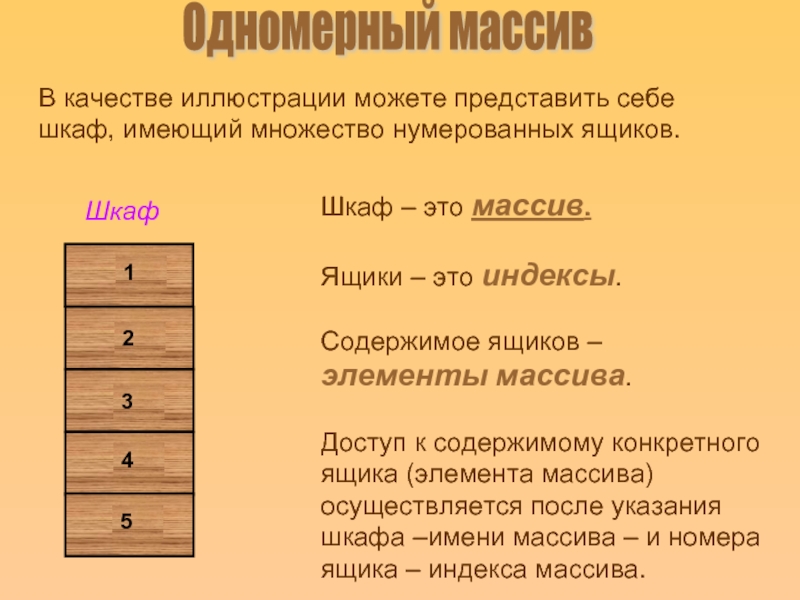 Одномерный массив

В качестве иллюстрации можете представить себе шкаф, имеющий множество нумерованных ящиков.

Шкаф

1

2

3

4

5

Шкаф – это массив.

Ящики – это индексы.

Содержимое ящиков – элементы массива.

Доступ к содержимому конкретного ящика (элемента массива) осуществляется после указания шкафа –имени массива – и номера ящика – индекса массива.